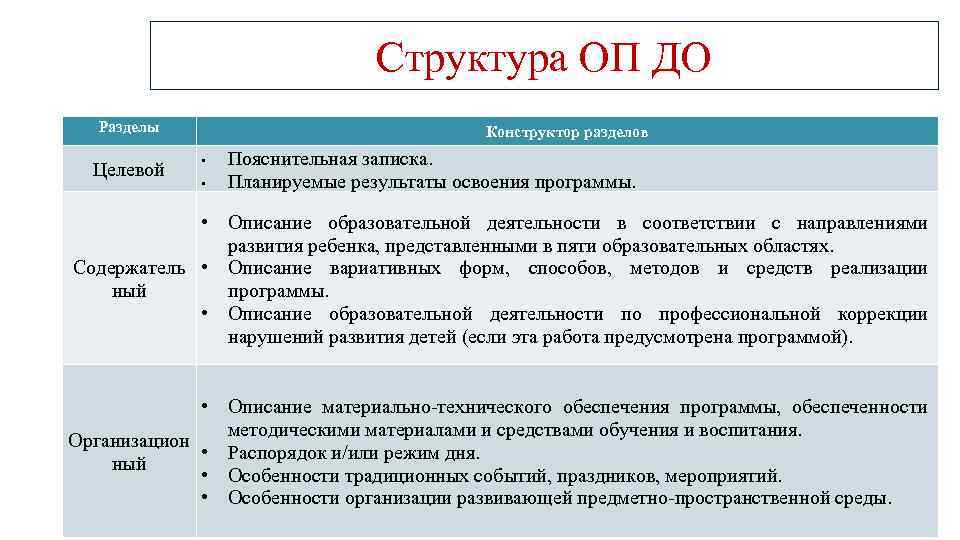 Структура ОП ДО

| Разделы | Конструктор разделов |
|---|---|
| Целевой | • Пояснительная записка. • Планируемые результаты освоения программы. |
| Содержательный | • Описание образовательной деятельности в соответствии с направлениями развития ребенка, представленными в пяти образовательных областях. • Описание вариативных форм, способов, методов и средств реализации программы. • Описание образовательной деятельности по профессиональной коррекции нарушений развития детей (если эта работа предусмотрена программой). |
| Организационный | • Описание материально-технического обеспечения программы, обеспеченности методическими материалами и средствами обучения и воспитания. • Распорядок и/или режим дня. • Особенности традиционных событий, праздников, мероприятий. • Особенности организации развивающей предметно-пространственной среды. |